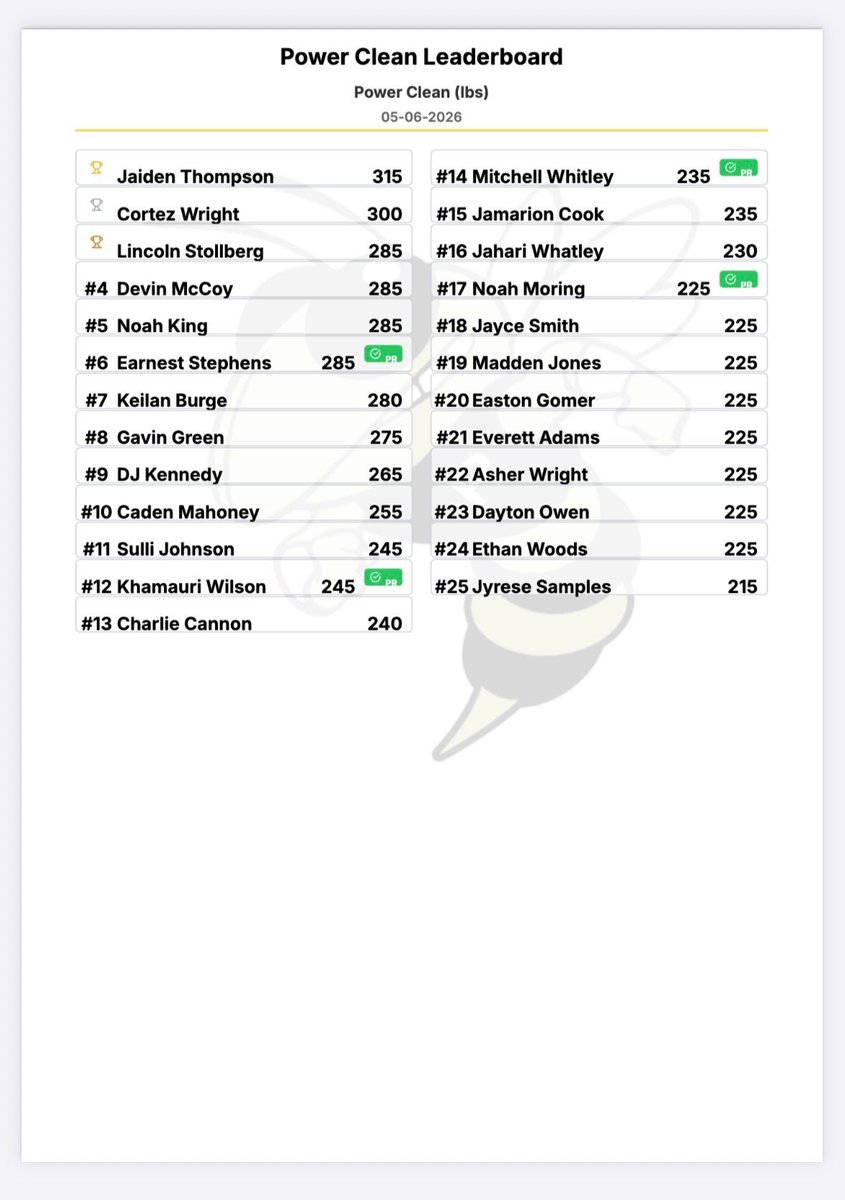 Power Clean Leaderboard

Power Clean (lbs)

05-06-2026

Jaiden Thompson 315
Cortez Wright 300
Lincoln Stollberg 285
#4 Devin McCoy 285
#5 Noah King 285
#6 Earnest Stephens 285 PR
#7 Keilan Burge 280
#8 Gavin Green 275
#9 DJ Kennedy 265
#10 Caden Mahoney 255
#11 Sulli Johnson 245
#12 Khamauri Wilson 245 PR
#13 Charlie Cannon 240

#14 Mitchell Whitley 235 PR
#15 Jamarion Cook 235
#16 Jahari Whatley 230
#17 Noah Moring 225 PR
#18 Jayce Smith 225
#19 Madden Jones 225
#20 Easton Gomer 225
#21 Everett Adams 225
#22 Asher Wright 225
#23 Dayton Owen 225
#24 Ethan Woods 225
#25 Jyrese Samples 215